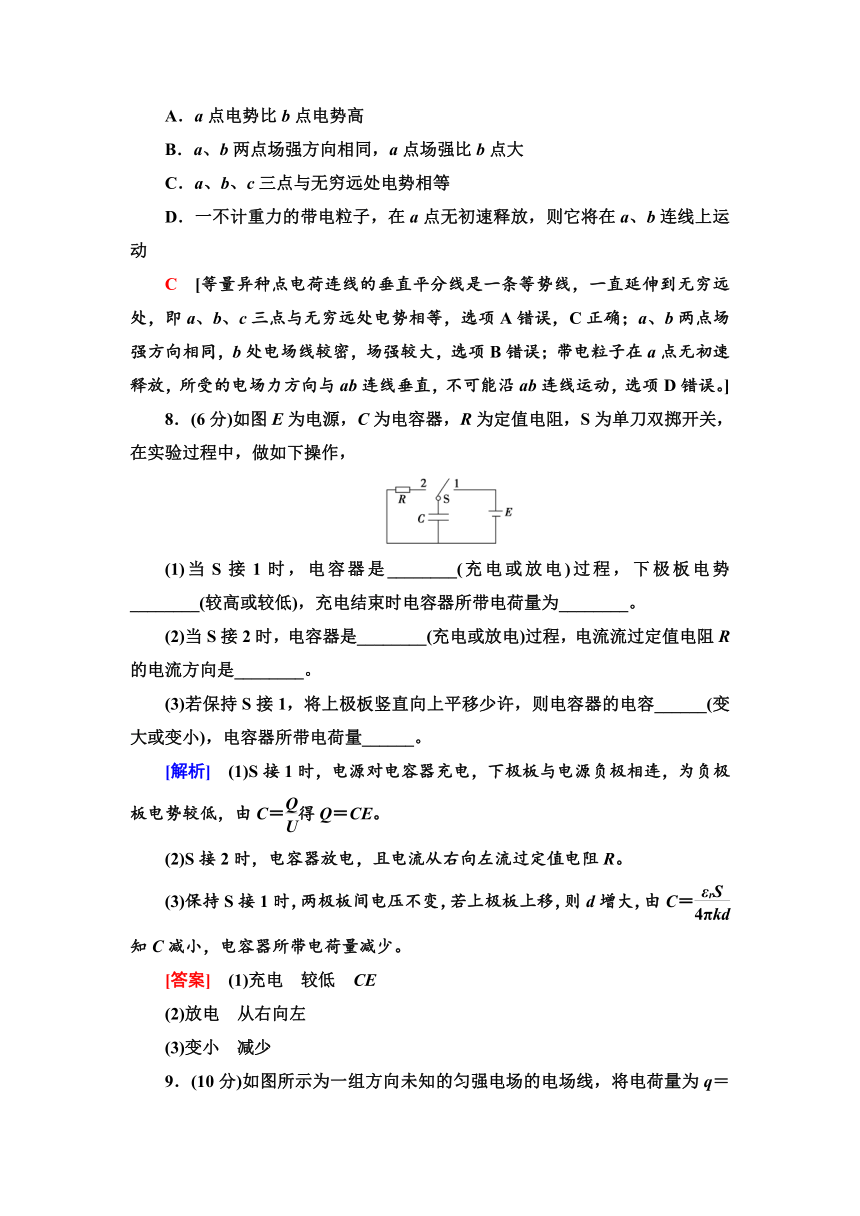 A．$a$ 点电势比 $b$ 点电势高

B．$a$、$b$ 两点场强方向相同，$a$ 点场强比 $b$ 点大

C．$a$、$b$、$c$ 三点与无穷远处电势相等

D．一不计重力的带电粒子，在 $a$ 点无初速释放，则它将在 $a$、$b$ 连线上运动

C　[等量异种点电荷连线的垂直平分线是一条等势线，一直延伸到无穷远处，即 $a$、$b$、$c$ 三点与无穷远处电势相等，选项 A 错误，C 正确；$a$、$b$ 两点场强方向相同，$b$ 处电场线较密，场强较大，选项 B 错误；带电粒子在 $a$ 点无初速释放，所受的电场力方向与 $ab$ 连线垂直，不可能沿 $ab$ 连线运动，选项 D 错误。]

8．(6 分)如图 $E$ 为电源，$C$ 为电容器，$R$ 为定值电阻，S 为单刀双掷开关，在实验过程中，做如下操作，

R　2　1　S　C　E

(1)当 S 接 1 时，电容器是________(充电或放电)过程，下极板电势________(较高或较低)，充电结束时电容器所带电荷量为________。

(2)当 S 接 2 时，电容器是________(充电或放电)过程，电流流过定值电阻 $R$ 的电流方向是________。

(3)若保持 S 接 1，将上极板竖直向上平移少许，则电容器的电容______(变大或变小)，电容器所带电荷量______。

[解析]　(1)S 接 1 时，电源对电容器充电，下极板与电源负极相连，为负极板电势较低，由 $C=\frac{Q}{U}$得 $Q=CE$。

(2)S 接 2 时，电容器放电，且电流从右向左流过定值电阻 $R$。

(3)保持 S 接 1 时，两极板间电压不变，若上极板上移，则 $d$ 增大，由 $C=\frac{\varepsilon_r S}{4\pi kd}$ 知 $C$ 减小，电容器所带电荷量减少。

[答案]　(1)充电　较低　$CE$

(2)放电　从右向左

(3)变小　减少

9．(10 分)如图所示为一组方向未知的匀强电场的电场线，将电荷量为 $q=$